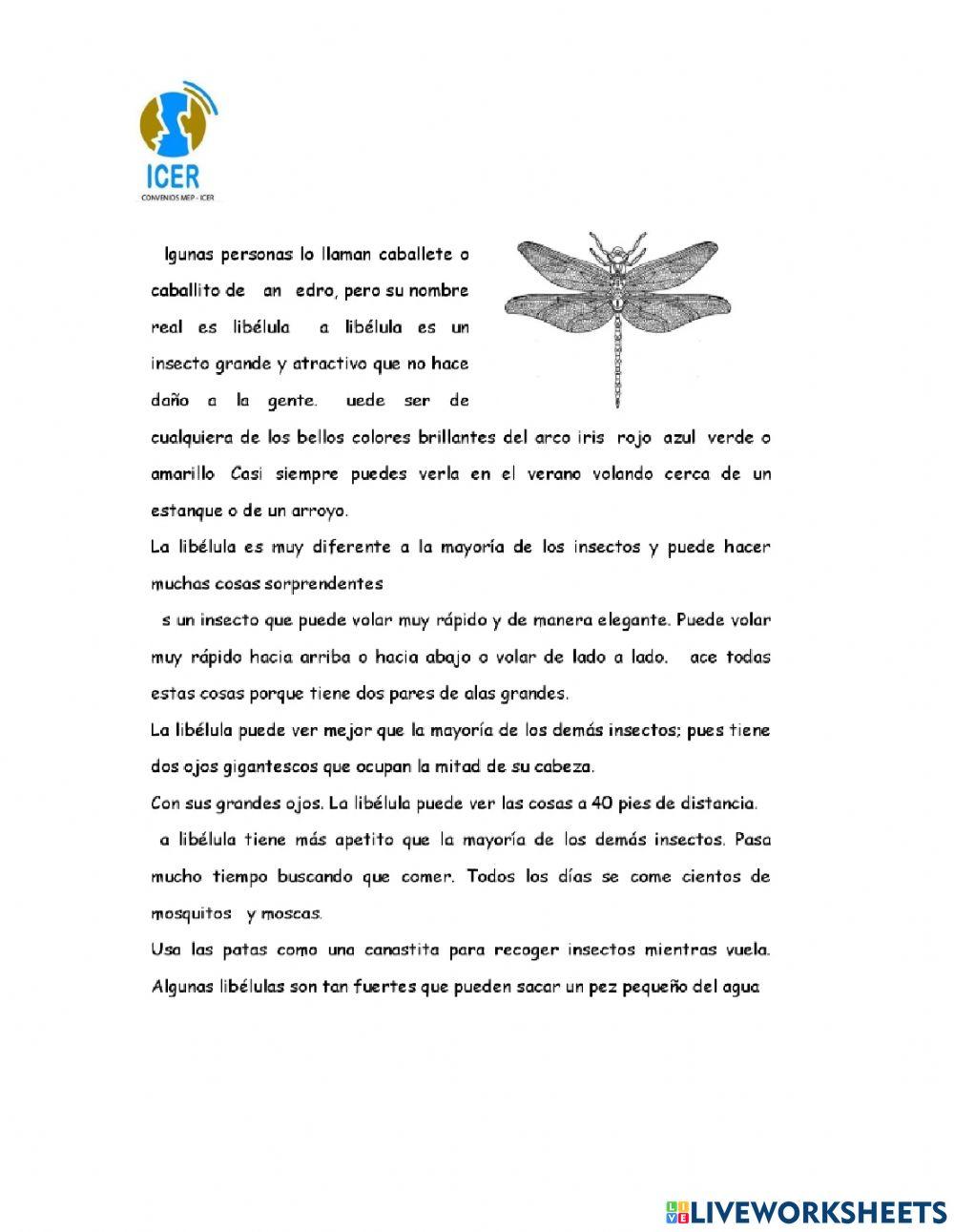 ICER
CONVENIOS MEP - ICER

lgunas personas lo llaman caballete o caballito de an edro, pero su nombre real es libélula a libélula es un insecto grande y atractivo que no hace daño a la gente. uede ser de cualquiera de los bellos colores brillantes del arco iris rojo azul verde o amarillo Casi siempre puedes verla en el verano volando cerca de un estanque o de un arroyo.

La libélula es muy diferente a la mayoría de los insectos y puede hacer muchas cosas sorprendentes

s un insecto que puede volar muy rápido y de manera elegante. Puede volar muy rápido hacia arriba o hacia abajo o volar de lado a lado. ace todas estas cosas porque tiene dos pares de alas grandes.

La libélula puede ver mejor que la mayoría de los demás insectos; pues tiene dos ojos gigantescos que ocupan la mitad de su cabeza.

Con sus grandes ojos. La libélula puede ver las cosas a 40 pies de distancia.

a libélula tiene más apetito que la mayoría de los demás insectos. Pasa mucho tiempo buscando que comer. Todos los días se come cientos de mosquitos y moscas.

Usa las patas como una canastita para recoger insectos mientras vuela. Algunas libélulas son tan fuertes que pueden sacar un pez pequeño del agua

LIVEWORKSHEETS